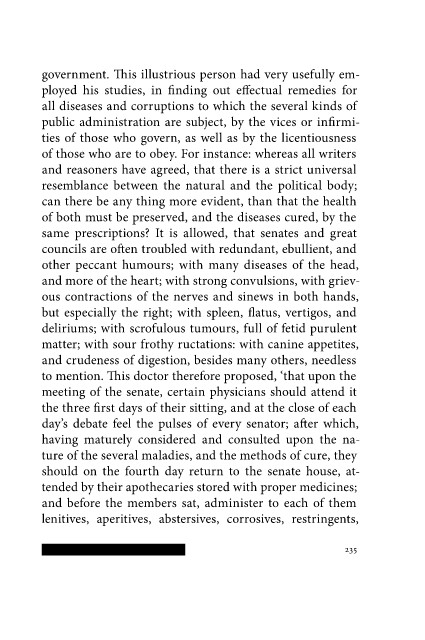 government. This illustrious person had very usefully employed his studies, in finding out effectual remedies for all diseases and corruptions to which the several kinds of public administration are subject, by the vices or infirmities of those who govern, as well as by the licentiousness of those who are to obey. For instance: whereas all writers and reasoners have agreed, that there is a strict universal resemblance between the natural and the political body; can there be any thing more evident, than that the health of both must be preserved, and the diseases cured, by the same prescriptions? It is allowed, that senates and great councils are often troubled with redundant, ebullient, and other peccant humours; with many diseases of the head, and more of the heart; with strong convulsions, with grievous contractions of the nerves and sinews in both hands, but especially the right; with spleen, flatus, vertigos, and deliriums; with scrofulous tumours, full of fetid purulent matter; with sour frothy ructations: with canine appetites, and crudeness of digestion, besides many others, needless to mention. This doctor therefore proposed, 'that upon the meeting of the senate, certain physicians should attend it the three first days of their sitting, and at the close of each day's debate feel the pulses of every senator; after which, having maturely considered and consulted upon the nature of the several maladies, and the methods of cure, they should on the fourth day return to the senate house, attended by their apothecaries stored with proper medicines; and before the members sat, administer to each of them lenitives, aperitives, abstersives, corrosives, restringents,

235